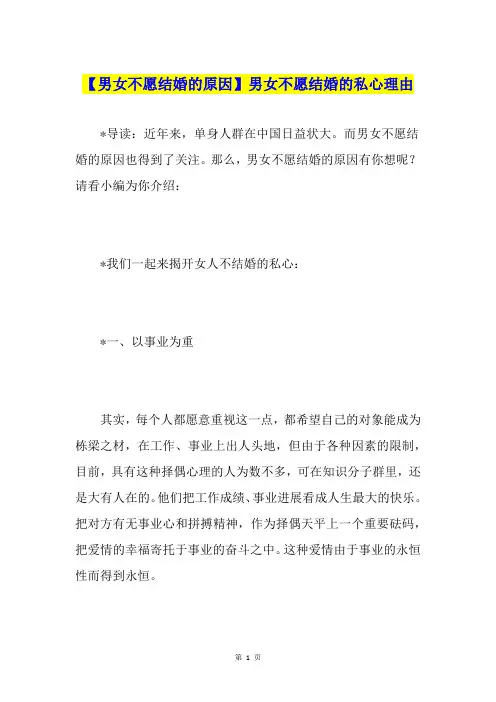 【男女不愿结婚的原因】男女不愿结婚的私心理由

*导读：近年来，单身人群在中国日益状大。而男女不愿结婚的原因也得到了关注。那么，男女不愿结婚的原因有你想呢？请看小编为你介绍：

*我们一起来揭开女人不结婚的私心：

*一、以事业为重

其实，每个人都愿意重视这一点，都希望自己的对象能成为栋梁之材，在工作、事业上出人头地，但由于各种因素的限制，目前，具有这种择偶心理的人为数不多，可在知识分子群里，还是大有人在的。他们把工作成绩、事业进展看成人生最大的快乐。把对方有无事业心和拼搏精神，作为择偶天平上一个重要砝码，把爱情的幸福寄托于事业的奋斗之中。这种爱情由于事业的永恒性而得到永恒。

第 1 页